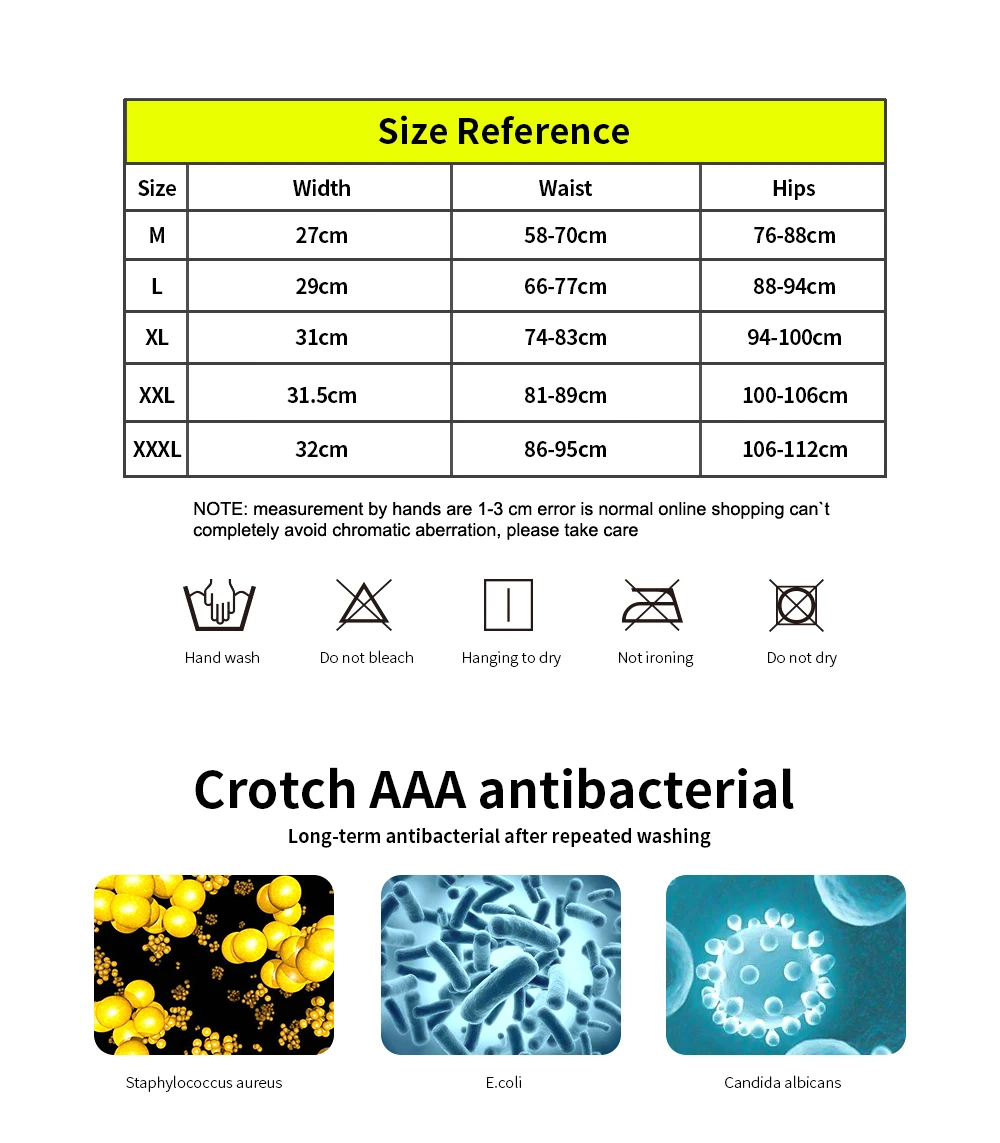 Size Reference

| Size | Width | Waist | Hips |
|---|---|---|---|
| M | 27cm | 58-70cm | 76-88cm |
| L | 29cm | 66-77cm | 88-94cm |
| XL | 31cm | 74-83cm | 94-100cm |
| XXL | 31.5cm | 81-89cm | 100-106cm |
| XXXL | 32cm | 86-95cm | 106-112cm |

NOTE: measurement by hands are 1-3 cm error is normal online shopping can`t completely avoid chromatic aberration, please take care

Hand wash

Do not bleach

Hanging to dry

Not ironing

Do not dry

Crotch AAA antibacterial

Long-term antibacterial after repeated washing

Staphylococcus aureus

E.coli

Candida albicans